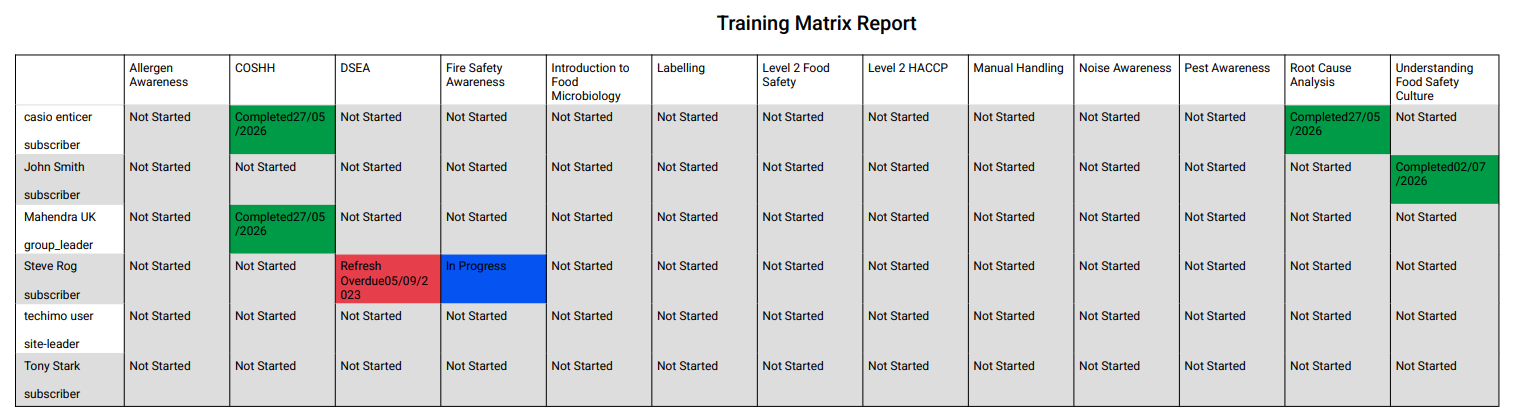 Training Matrix Report

| | Allergen Awareness | COSHH | DSEA | Fire Safety Awareness | Introduction to Food Microbiology | Labelling | Level 2 Food Safety | Level 2 HACCP | Manual Handling | Noise Awareness | Pest Awareness | Root Cause Analysis | Understanding Food Safety Culture |
|---|---|---|---|---|---|---|---|---|---|---|---|---|---|
| casio enticer subscriber | Not Started | Completed27/05/2026 | Not Started | Not Started | Not Started | Not Started | Not Started | Not Started | Not Started | Not Started | Not Started | Completed27/05/2026 | Not Started |
| John Smith subscriber | Not Started | Not Started | Not Started | Not Started | Not Started | Not Started | Not Started | Not Started | Not Started | Not Started | Not Started | Not Started | Completed02/07/2026 |
| Mahendra UK group_leader | Not Started | Completed27/05/2026 | Not Started | Not Started | Not Started | Not Started | Not Started | Not Started | Not Started | Not Started | Not Started | Not Started | Not Started |
| Steve Rog subscriber | Not Started | Not Started | Refresh Overdue05/09/2023 | In Progress | Not Started | Not Started | Not Started | Not Started | Not Started | Not Started | Not Started | Not Started | Not Started |
| techimo user site-leader | Not Started | Not Started | Not Started | Not Started | Not Started | Not Started | Not Started | Not Started | Not Started | Not Started | Not Started | Not Started | Not Started |
| Tony Stark subscriber | Not Started | Not Started | Not Started | Not Started | Not Started | Not Started | Not Started | Not Started | Not Started | Not Started | Not Started | Not Started | Not Started |